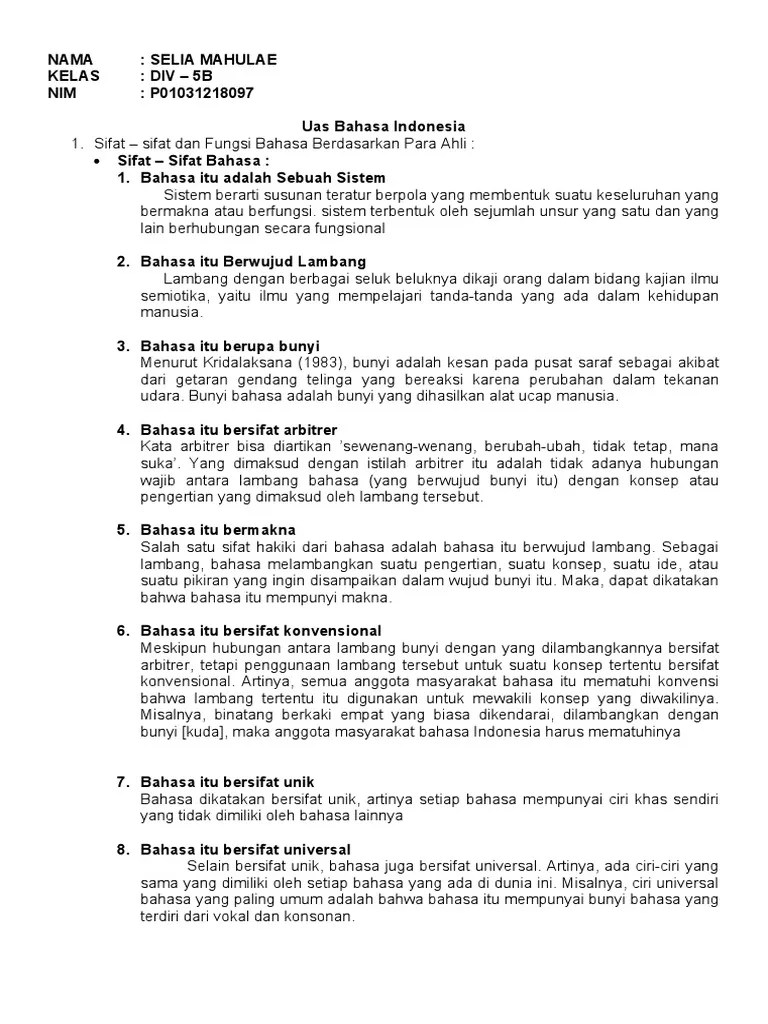 NAMA : SELIA MAHULAE
KELAS : DIV – 5B
NIM : P01031218097

Uas Bahasa Indonesia

1. Sifat – sifat dan Fungsi Bahasa Berdasarkan Para Ahli :

• Sifat – Sifat Bahasa :

1. Bahasa itu adalah Sebuah Sistem
Sistem berarti susunan teratur berpola yang membentuk suatu keseluruhan yang bermakna atau berfungsi. sistem terbentuk oleh sejumlah unsur yang satu dan yang lain berhubungan secara fungsional

2. Bahasa itu Berwujud Lambang
Lambang dengan berbagai seluk beluknya dikaji orang dalam bidang kajian ilmu semiotika, yaitu ilmu yang mempelajari tanda-tanda yang ada dalam kehidupan manusia.

3. Bahasa itu berupa bunyi
Menurut Kridalaksana (1983), bunyi adalah kesan pada pusat saraf sebagai akibat dari getaran gendang telinga yang bereaksi karena perubahan dalam tekanan udara. Bunyi bahasa adalah bunyi yang dihasilkan alat ucap manusia.

4. Bahasa itu bersifat arbitrer
Kata arbitrer bisa diartikan 'sewenang-wenang, berubah-ubah, tidak tetap, mana suka'. Yang dimaksud dengan istilah arbitrer itu adalah tidak adanya hubungan wajib antara lambang bahasa (yang berwujud bunyi itu) dengan konsep atau pengertian yang dimaksud oleh lambang tersebut.

5. Bahasa itu bermakna
Salah satu sifat hakiki dari bahasa adalah bahasa itu berwujud lambang. Sebagai lambang, bahasa melambangkan suatu pengertian, suatu konsep, suatu ide, atau suatu pikiran yang ingin disampaikan dalam wujud bunyi itu. Maka, dapat dikatakan bahwa bahasa itu mempunyi makna.

6. Bahasa itu bersifat konvensional
Meskipun hubungan antara lambang bunyi dengan yang dilambangkannya bersifat arbitrer, tetapi penggunaan lambang tersebut untuk suatu konsep tertentu bersifat konvensional. Artinya, semua anggota masyarakat bahasa itu mematuhi konvensi bahwa lambang tertentu itu digunakan untuk mewakili konsep yang diwakilinya. Misalnya, binatang berkaki empat yang biasa dikendarai, dilambangkan dengan bunyi [kuda], maka anggota masyarakat bahasa Indonesia harus mematuhinya

7. Bahasa itu bersifat unik
Bahasa dikatakan bersifat unik, artinya setiap bahasa mempunyai ciri khas sendiri yang tidak dimiliki oleh bahasa lainnya

8. Bahasa itu bersifat universal
Selain bersifat unik, bahasa juga bersifat universal. Artinya, ada ciri-ciri yang sama yang dimiliki oleh setiap bahasa yang ada di dunia ini. Misalnya, ciri universal bahasa yang paling umum adalah bahwa bahasa itu mempunyai bunyi bahasa yang terdiri dari vokal dan konsonan.